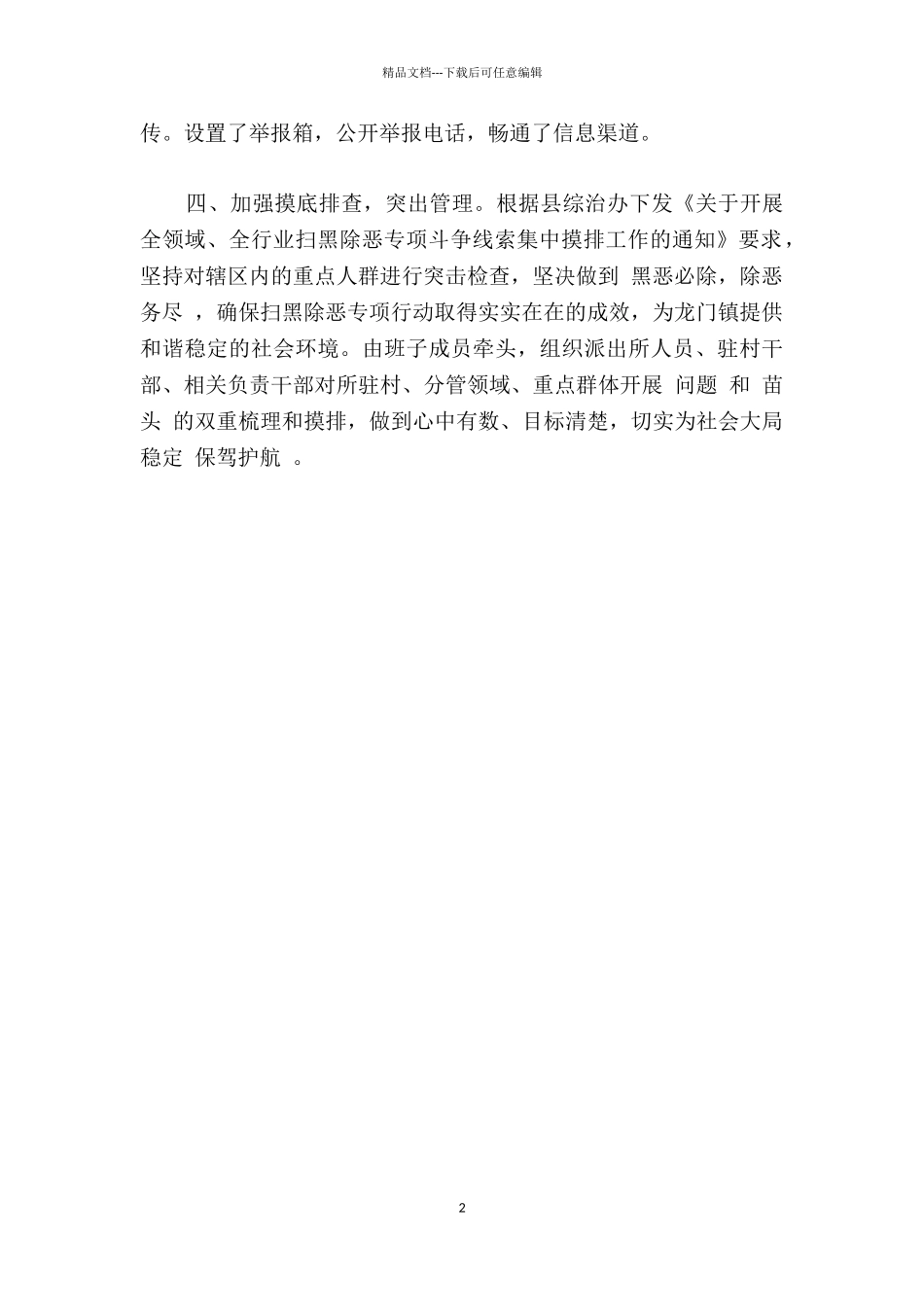 精品文档---下载后可任意编辑

传。设置了举报箱，公开举报电话，畅通了信息渠道。

四、加强摸底排查，突出管理。根据县综治办下发《关于开展全领域、全行业扫黑除恶专项斗争线索集中摸排工作的通知》要求，坚持对辖区内的重点人群进行突击检查，坚决做到 黑恶必除，除恶务尽 ，确保扫黑除恶专项行动取得实实在在的成效，为龙门镇提供和谐稳定的社会环境。由班子成员牵头，组织派出所人员、驻村干部、相关负责干部对所驻村、分管领域、重点群体开展 问题 和 苗头 的双重梳理和摸排，做到心中有数、目标清楚，切实为社会大局稳定 保驾护航 。

2